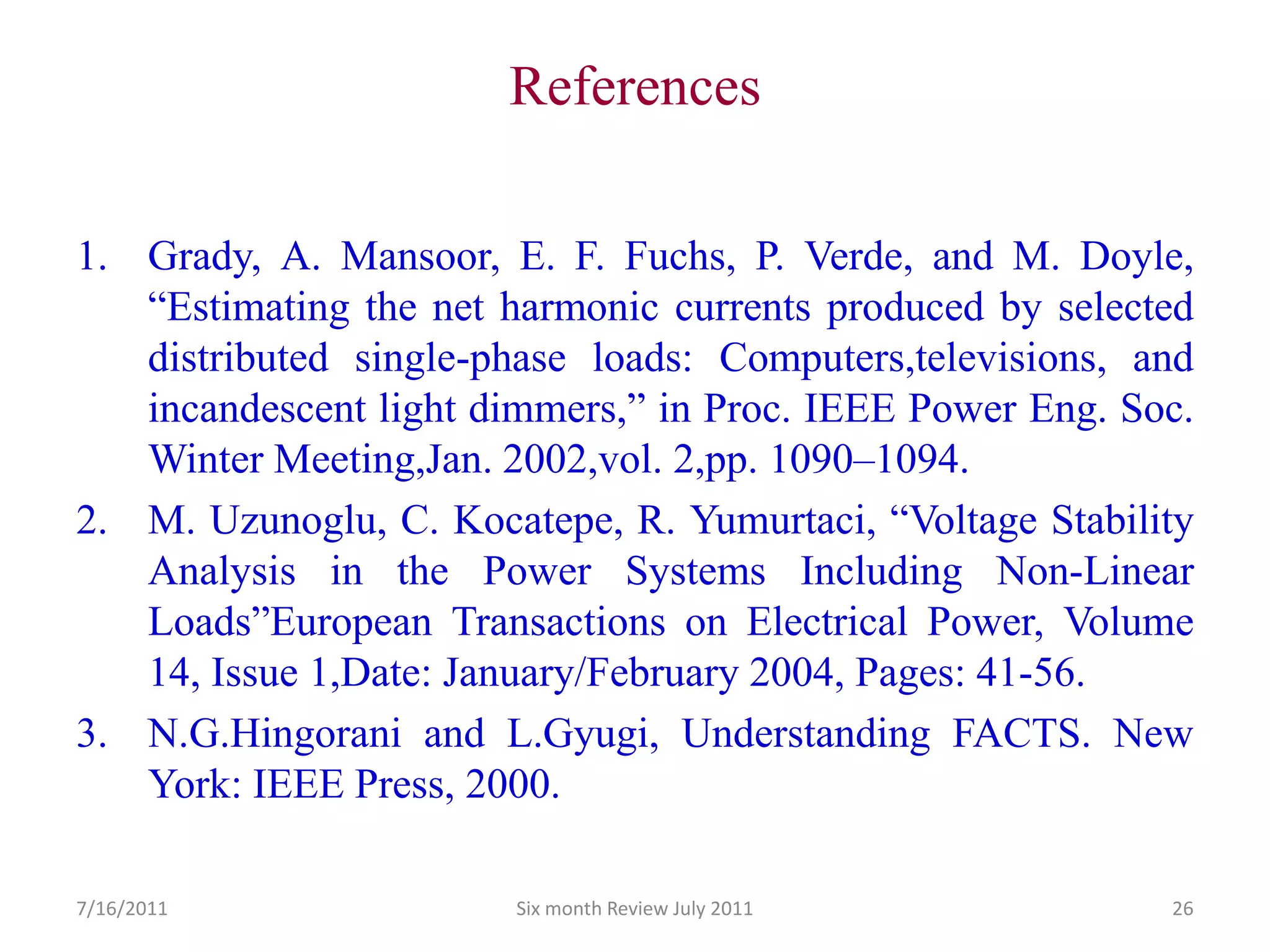 References

1. Grady, A. Mansoor, E. F. Fuchs, P. Verde, and M. Doyle, “Estimating the net harmonic currents produced by selected distributed single-phase loads: Computers,televisions, and incandescent light dimmers,” in Proc. IEEE Power Eng. Soc. Winter Meeting,Jan. 2002,vol. 2,pp. 1090–1094.
2. M. Uzunoglu, C. Kocatepe, R. Yumurtaci, “Voltage Stability Analysis in the Power Systems Including Non-Linear Loads”European Transactions on Electrical Power, Volume 14, Issue 1,Date: January/February 2004, Pages: 41-56.
3. N.G.Hingorani and L.Gyugi, Understanding FACTS. New York: IEEE Press, 2000.

7/16/2011 Six month Review July 2011 26